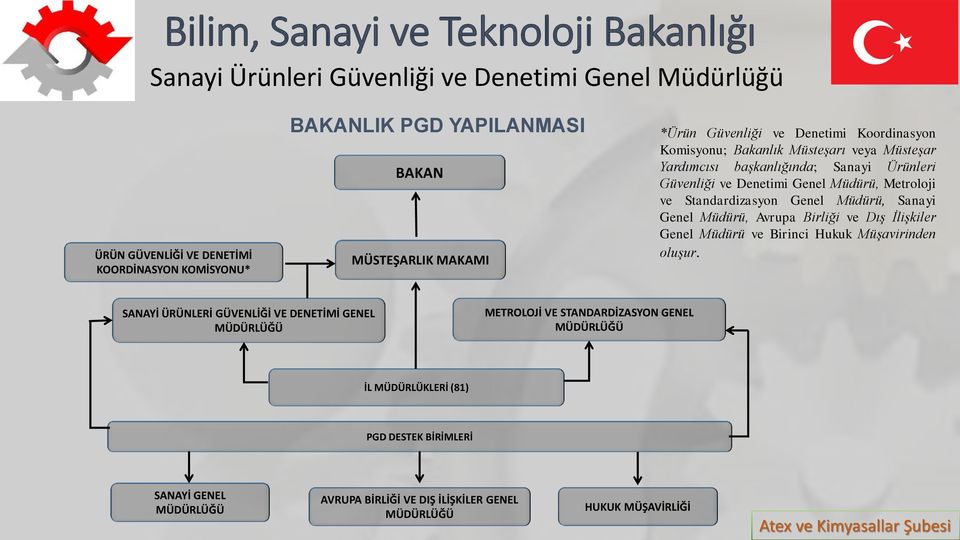 Bilim, Sanayi ve Teknoloji Bakanlığı
Sanayi Ürünleri Güvenliği ve Denetimi Genel Müdürlüğü

BAKANLIK PGD YAPILANMASI

*Ürün Güvenliği ve Denetimi Koordinasyon Komisyonu; Bakanlık Müsteşarı veya Müsteşar Yardımcısı başkanlığında; Sanayi Ürünleri Güvenliği ve Denetimi Genel Müdürü, Metroloji ve Standardizasyon Genel Müdürü, Sanayi Genel Müdürü, Avrupa Birliği ve Dış İlişkiler Genel Müdürü ve Birinci Hukuk Müşavirinden oluşur.

BAKAN

ÜRÜN GÜVENLİĞİ VE DENETİMİ KOORDİNASYON KOMİSYONU*

MÜSTEŞARLIK MAKAMI

SANAYİ ÜRÜNLERİ GÜVENLİĞİ VE DENETİMİ GENEL MÜDÜRLÜĞÜ

METROLOJİ VE STANDARDİZASYON GENEL MÜDÜRLÜĞÜ

İL MÜDÜRLÜKLERİ (81)

PGD DESTEK BİRİMLERİ

SANAYİ GENEL MÜDÜRLÜĞÜ

AVRUPA BİRLİĞİ VE DIŞ İLİŞKİLER GENEL MÜDÜRLÜĞÜ

HUKUK MÜŞAVİRLİĞİ

Atex ve Kimyasallar Şubesi